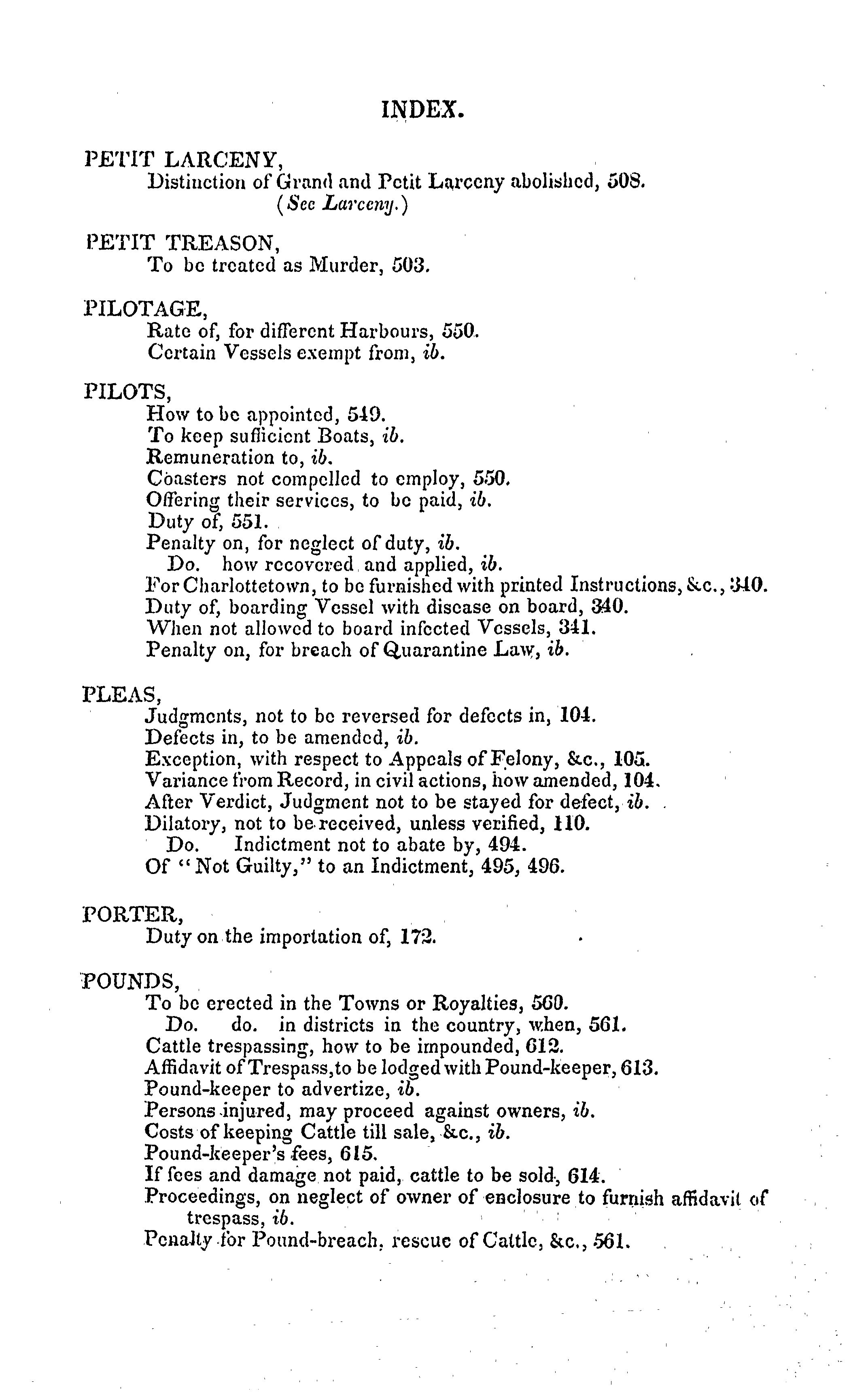 INDEX.

PETIT LARCENY,
Distinction of Grand and Petit Larceny abolished, 508.
(See Larceny.)

PETIT TREASON,
To be treated as Murder, 503.

PILOTAGE,
Rate of, for different Harbours, 550.
Certain Vessels exempt from, ib.

PILOTS,
How to be appointed, 549.
To keep sufficient Boats, ib.
Remuneration to, ib.
Coasters not compelled to employ, 550.
Offering their services, to be paid, ib.
Duty of, 551.
Penalty on, for neglect of duty, ib.
Do. how recovered and applied, ib.
For Charlottetown, to be furnished with printed Instructions, &c., 340.
Duty of, boarding Vessel with disease on board, 340.
When not allowed to board infected Vessels, 341.
Penalty on, for breach of Quarantine Law, ib.

PLEAS,
Judgments, not to be reversed for defects in, 104.
Defects in, to be amended, ib.
Exception, with respect to Appeals of Felony, &c., 105.
Variance from Record, in civil actions, how amended, 104.
After Verdict, Judgment not to be stayed for defect, ib.
Dilatory, not to be received, unless verified, 110.
Do. Indictment not to abate by, 494.
Of "Not Guilty," to an Indictment, 495, 496.

PORTER,
Duty on the importation of, 172.

POUNDS,
To be erected in the Towns or Royalties, 560.
Do. do. in districts in the country, when, 561.
Cattle trespassing, how to be impounded, 612.
Affidavit of Trespass, to be lodged with Pound-keeper, 613.
Pound-keeper to advertize, ib.
Persons injured, may proceed against owners, ib.
Costs of keeping Cattle till sale, &c., ib.
Pound-keeper's fees, 615.
If fees and damage not paid, cattle to be sold, 614.
Proceedings, on neglect of owner of enclosure to furnish affidavit of trespass, ib.
Penalty for Pound-breach, rescue of Cattle, &c., 561.